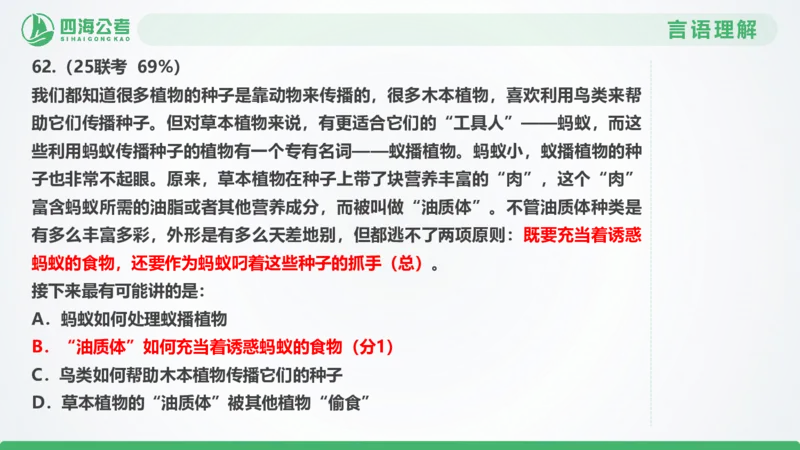 四海公考
SIHAIGONGKAO

言语理解

62.（25联考 69%）

我们都知道很多植物的种子是靠动物来传播的，很多木本植物，喜欢利用鸟类来帮助它们传播种子。但对草本植物来说，有更适合它们的“工具人”——蚂蚁，而这些利用蚂蚁传播种子的植物有一个专有名词——蚁播植物。蚂蚁小，蚁播植物的种子也非常不起眼。原来，草本植物在种子上带了块营养丰富的“肉”，这个“肉”富含蚂蚁所需的油脂或者其他营养成分，而被叫做“油质体”。不管油质体种类是有多么丰富多彩，外形是有多么天差地别，但都逃不了两项原则：既要充当着诱惑蚂蚁的食物，还要作为蚂蚁叼着这些种子的抓手（总）。

接下来最有可能讲的是：

A．蚂蚁如何处理蚁播植物

B．“油质体”如何充当着诱惑蚂蚁的食物（分1）

C．鸟类如何帮助木本植物传播它们的种子

D．草本植物的“油质体”被其他植物“偷食”